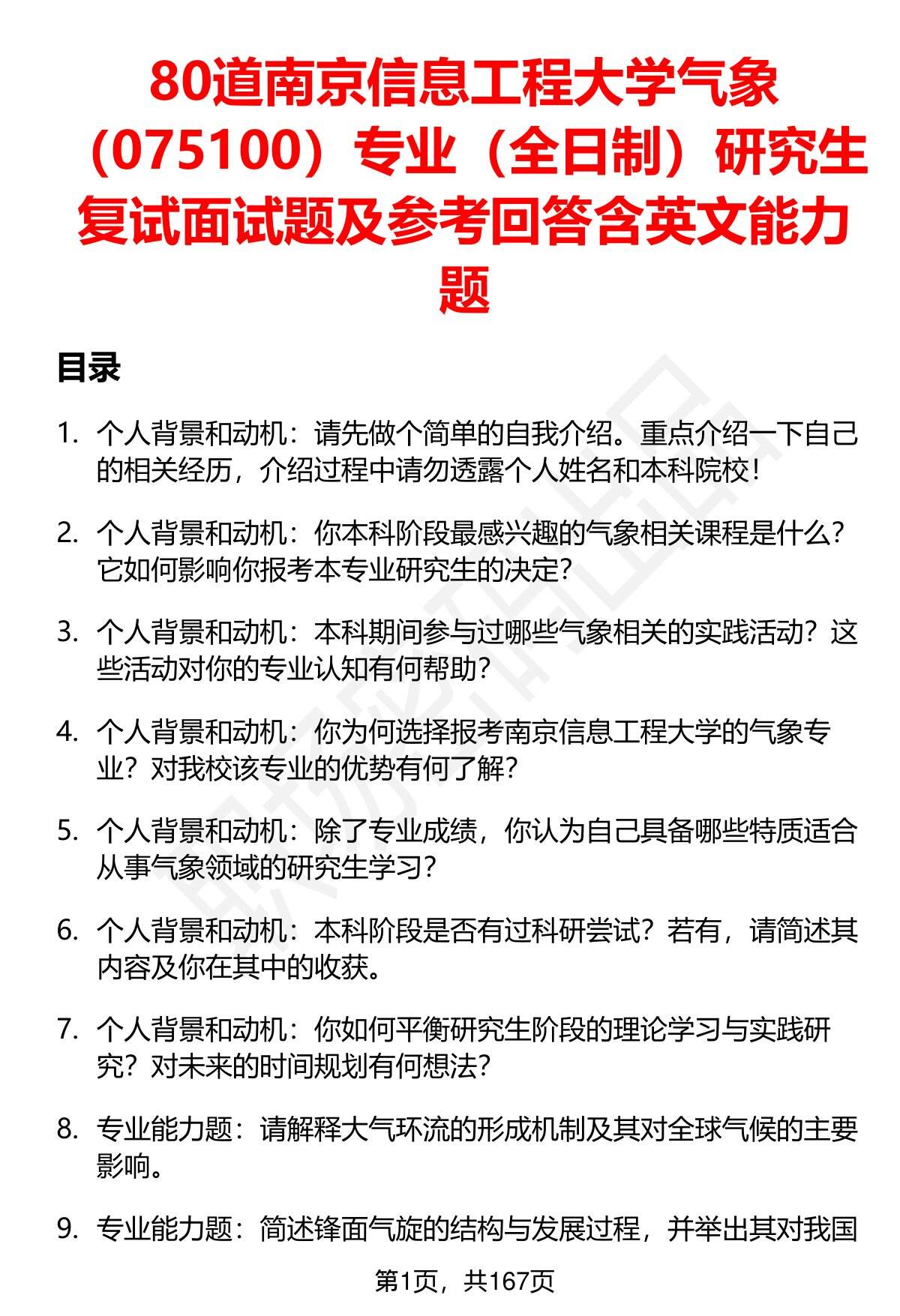 80道南京信息工程大学气象（075100）专业（全日制）研究生复试面试题及参考回答含英文能力题

目录

1. 个人背景和动机：请先做个简单的自我介绍。重点介绍一下自己的相关经历，介绍过程中请勿透露个人姓名和本科院校！

2. 个人背景和动机：你本科阶段最感兴趣的气象相关课程是什么？它如何影响你报考本专业研究生的决定？

3. 个人背景和动机：本科期间参与过哪些气象相关的实践活动？这些活动对你的专业认知有何帮助？

4. 个人背景和动机：你为何选择报考南京信息工程大学的气象专业？对我校该专业的优势有何了解？

5. 个人背景和动机：除了专业成绩，你认为自己具备哪些特质适合从事气象领域的研究生学习？

6. 个人背景和动机：本科阶段是否有过科研尝试？若有，请简述其内容及你在其中的收获。

7. 个人背景和动机：你如何平衡研究生阶段的理论学习与实践研究？对未来的时间规划有何想法？

8. 专业能力题：请解释大气环流的形成机制及其对全球气候的主要影响。

9. 专业能力题：简述锋面气旋的结构与发展过程，并举出其对我国

第1页，共167页